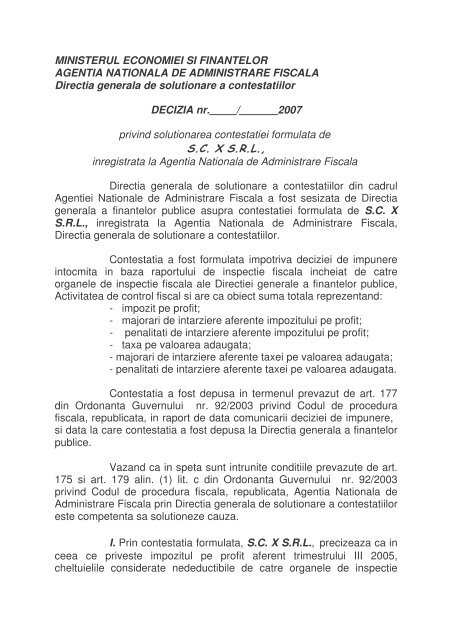 MINISTERUL ECONOMIEI SI FINANTELOR
AGENTIA NATIONALA DE ADMINISTRARE FISCALA
Directia generala de solutionare a contestatiilor

DECIZIA nr.____/______2007

privind solutionarea contestatiei formulata de
S.C. X S.R.L.,
inregistrata la Agentia Nationala de Administrare Fiscala

Directia generala de solutionare a contestatiilor din cadrul Agentiei Nationale de Administrare Fiscala a fost sesizata de Directia generala a finantelor publice asupra contestatiei formulata de S.C. X S.R.L., inregistrata la Agentia Nationala de Administrare Fiscala, Directia generala de solutionare a contestatiilor.

Contestatia a fost formulata impotriva deciziei de impunere intocmita in baza raportului de inspectie fiscala incheiat de catre organele de inspectie fiscala ale Directiei generale a finantelor publice, Activitatea de control fiscal si are ca obiect suma totala reprezentand:
- impozit pe profit;
- majorari de intarziere aferente impozitului pe profit;
- penalitati de intarziere aferente impozitului pe profit;
- taxa pe valoarea adaugata;
- majorari de intarziere aferente taxei pe valoarea adaugata;
- penalitati de intarziere aferente taxei pe valoarea adaugata.

Contestatia a fost depusa in termenul prevazut de art. 177 din Ordonanta Guvernului nr. 92/2003 privind Codul de procedura fiscala, republicata, in raport de data comunicarii deciziei de impunere, si data la care contestatia a fost depusa la Directia generala a finantelor publice.

Vazand ca in speta sunt intrunite conditiile prevazute de art. 175 si art. 179 alin. (1) lit. c din Ordonanta Guvernului nr. 92/2003 privind Codul de procedura fiscala, republicata, Agentia Nationala de Administrare Fiscala prin Directia generala de solutionare a contestatiilor este competenta sa solutioneze cauza.

I. Prin contestatia formulata, S.C. X S.R.L., precizeaza ca in ceea ce priveste impozitul pe profit aferent trimestrului III 2005, cheltuielile considerate nedeductibile de catre organele de inspectie